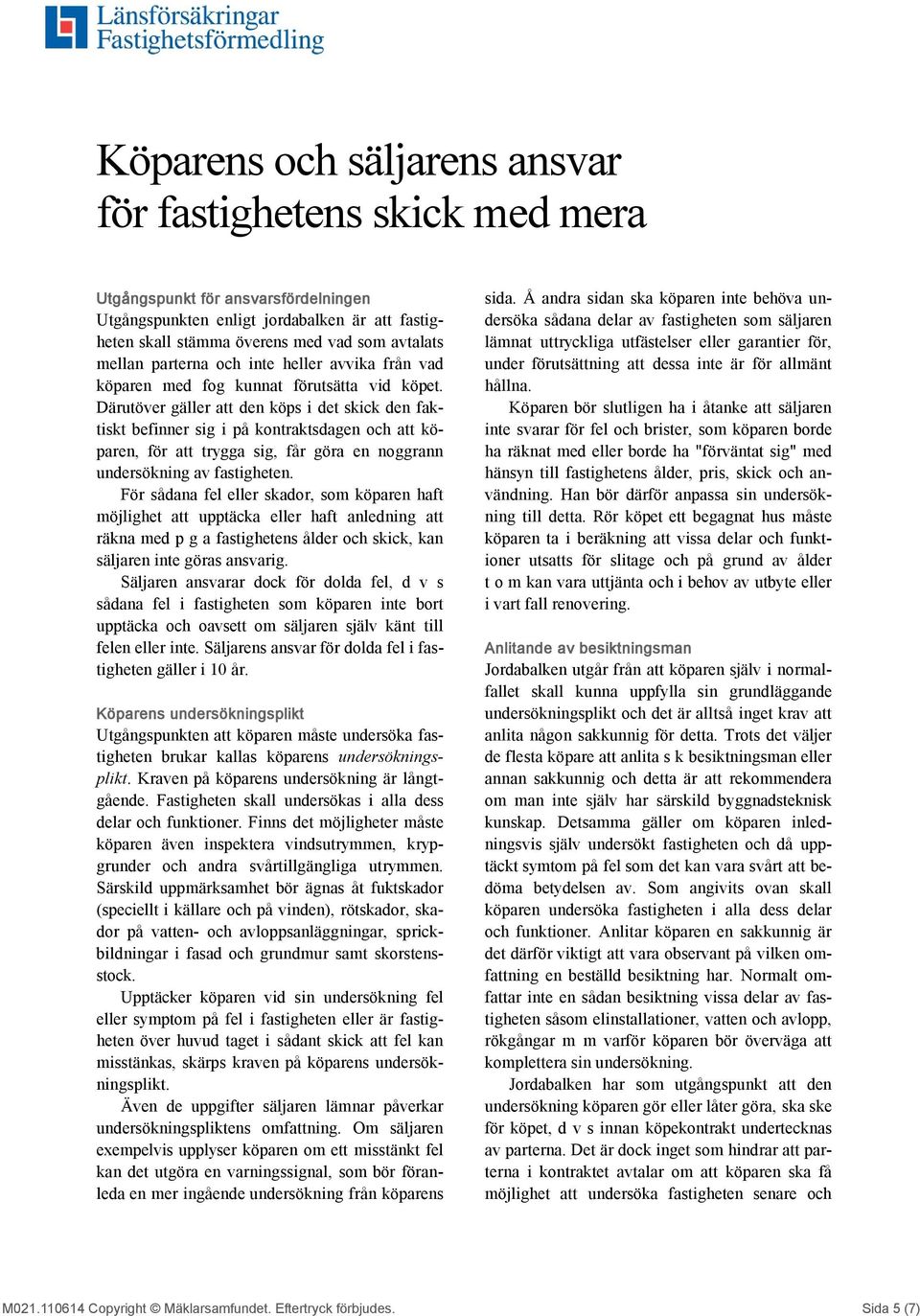 Länsförsäkringar Fastighetsförmedling

Köparens och säljarens ansvar för fastighetens skick med mera

Utgångspunkt för ansvarsfördelningen
Utgångspunkten enligt jordabalken är att fastigheten skall stämma överens med vad som avtalats mellan parterna och inte heller avvika från vad köparen med fog kunnat förutsätta vid köpet. Därutöver gäller att den köps i det skick den faktiskt befinner sig i på kontraktsdagen och att köparen, för att trygga sig, får göra en noggrann undersökning av fastigheten.

För sådana fel eller skador, som köparen haft möjlighet att upptäcka eller haft anledning att räkna med p g a fastighetens ålder och skick, kan säljaren inte göras ansvarig.

Säljaren ansvarar dock för dolda fel, d v s sådana fel i fastigheten som köparen inte bort upptäcka och oavsett om säljaren själv känt till felen eller inte. Säljarens ansvar för dolda fel i fastigheten gäller i 10 år.

Köparens undersökningsplikt
Utgångspunkten att köparen måste undersöka fastigheten brukar kallas köparens undersökningsplikt. Kraven på köparens undersökning är långtgående. Fastigheten skall undersökas i alla dess delar och funktioner. Finns det möjligheter måste köparen även inspektera vindsutrymmen, krypgrunder och andra svårtillgängliga utrymmen. Särskild uppmärksamhet bör ägnas åt fuktskador (speciellt i källare och på vinden), rötskador, skador på vatten- och avloppsanläggningar, sprickbildningar i fasad och grundmur samt skorstensstock.

Upptäcker köparen vid sin undersökning fel eller symptom på fel i fastigheten eller är fastigheten över huvud taget i sådant skick att fel kan misstänkas, skärps kraven på köparens undersökningsplikt.

Även de uppgifter säljaren lämnar påverkar undersökningspliktens omfattning. Om säljaren exempelvis upplyser köparen om ett misstänkt fel kan det utgöra en varningssignal, som bör föranleda en mer ingående undersökning från köparens sida. Å andra sidan ska köparen inte behöva undersöka sådana delar av fastigheten som säljaren lämnat uttryckliga utfästelser eller garantier för, under förutsättning att dessa inte är för allmänt hållna.

Köparen bör slutligen ha i åtanke att säljaren inte svarar för fel och brister, som köparen borde ha räknat med eller borde ha "förväntat sig" med hänsyn till fastighetens ålder, pris, skick och användning. Han bör därför anpassa sin undersökning till detta. Rör köpet ett begagnat hus måste köparen ta i beräkning att vissa delar och funktioner utsatts för slitage och på grund av ålder t o m kan vara uttjänta och i behov av utbyte eller i vart fall renovering.

Anlitande av besiktningsman
Jordabalken utgår från att köparen själv i normalfallet skall kunna uppfylla sin grundläggande undersökningsplikt och det är alltså inget krav att anlita någon sakkunnig för detta. Trots det väljer de flesta köpare att anlita s k besiktningsman eller annan sakkunnig och detta är att rekommendera om man inte själv har särskild byggnadsteknisk kunskap. Detsamma gäller om köparen inledningsvis själv undersökt fastigheten och då upptäckt symtom på fel som det kan vara svårt att bedöma betydelsen av. Som angivits ovan skall köparen undersöka fastigheten i alla dess delar och funktioner. Anlitar köparen en sakkunnig är det därför viktigt att vara observant på vilken omfattning en beställd besiktning har. Normalt omfattar inte en sådan besiktning vissa delar av fastigheten såsom elinstallationer, vatten och avlopp, rökgångar m m varför köparen bör överväga att komplettera sin undersökning.

Jordabalken har som utgångspunkt att den undersökning köparen gör eller låter göra, ska ske för köpet, d v s innan köpekontrakt undertecknas av parterna. Det är dock inget som hindrar att parterna i kontraktet avtalar om att köparen ska få möjlighet att undersöka fastigheten senare och

M021.110614 Copyright © Mäklarsamfundet. Eftertryck förbjudes.
Sida 5 (7)